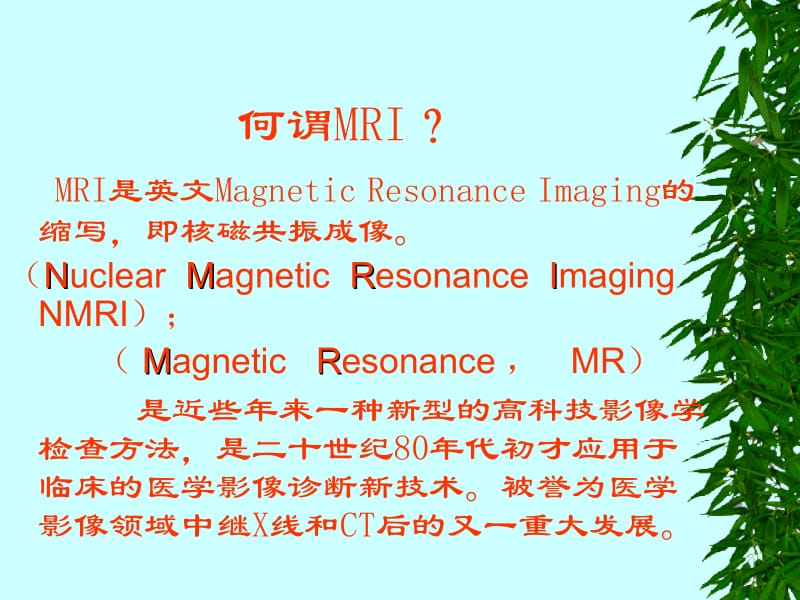 何谓MRI？

MRI是英文Magnetic Resonance Imaging的缩写，即核磁共振成像。

（Nuclear Magnetic Resonance Imaging NMRI）；

（ Magnetic Resonance， MR）

是近些年来一种新型的高科技影像学检查方法，是二十世纪80年代初才应用于临床的医学影像诊断新技术。被誉为医学影像领域中继X线和CT后的又一重大发展。